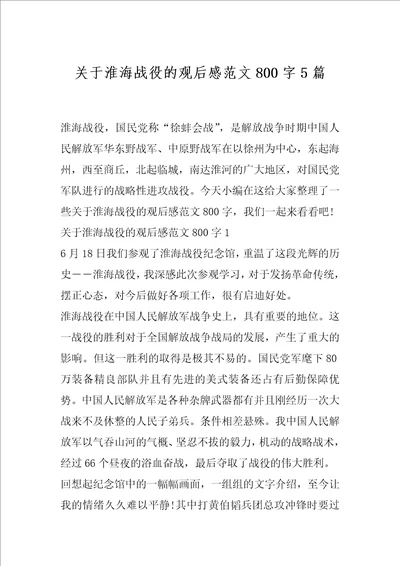 关于淮海战役的观后感范文 800 字 5 篇

淮海战役，国民党称“徐蚌会战”，是解放战争时期中国人民解放军华东野战军、中原野战军在以徐州为中心，东起海州，西至商丘，北起临城，南达淮河的广大地区，对国民党军队进行的战略性进攻战役。今天小编在这给大家整理了一些关于淮海战役的观后感范文 800 字，我们一起来看看吧！

关于淮海战役的观后感范文 800 字 1

6 月 18 日我们参观了淮海战役纪念馆，重温了这段光辉的历史——淮海战役，我深感此次参观学习，对于发扬革命传统，摆正心态，对今后做好各项工作，很有启迪好处。

淮海战役在中国人民解放军战争史上，具有重要的地位。这一战役的胜利对于全国解放战争战局的发展，产生了重大的影响。但这一胜利的取得是极其不易的。国民党军麾下 80 万装备精良部队并且有先进的美式装备还占有后勤保障优势。中国人民解放军是各种杂牌武器都有并且刚经历一次大战来不及休整的人民子弟兵。条件相差悬殊。我中国人民解放军以气吞山河的气概、坚忍不拔的毅力，机动的战略战术，经过 66 个昼夜的浴血奋战，最后夺取了战役的伟大胜利。

回想起纪念馆中的一幅幅画面，一组组的文字介绍，至今让我的情绪久久难以平静！其中打黄伯韬兵团总攻冲锋时要过